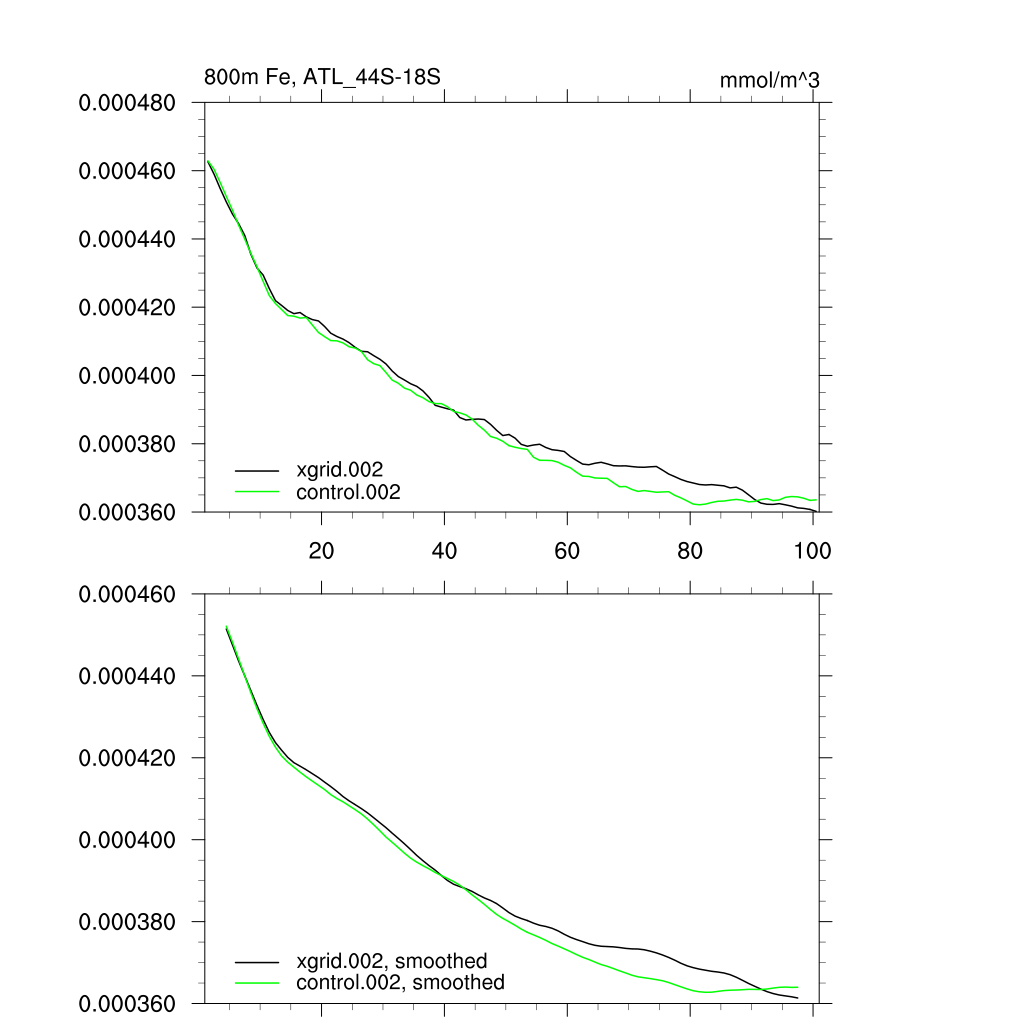 800m Fe, ATL_44S-18S

mmol/m^3

0.000480
0.000460
0.000440
0.000420
0.000400
0.000380
0.000360

xgrid.002
control.002

20
40
60
80
100

0.000460
0.000440
0.000420
0.000400
0.000380
0.000360

xgrid.002, smoothed
control.002, smoothed